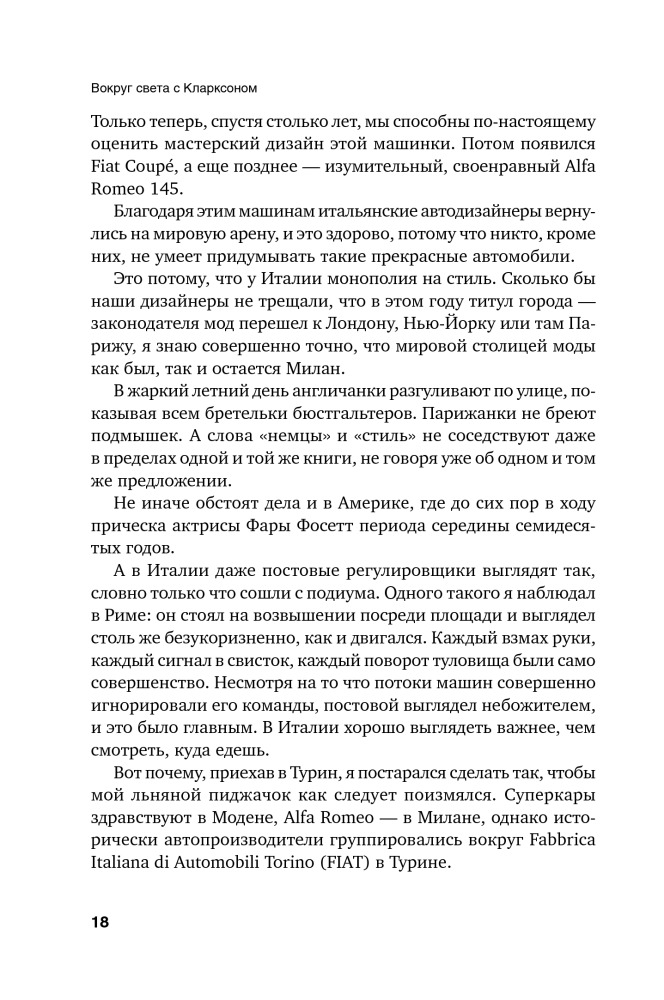 Вокруг света с Кларксоном

Только теперь, спустя столько лет, мы способны по-настоящему оценить мастерский дизайн этой машинки. Потом появился Fiat Coupé, а еще позднее — изумительный, своенравный Alfa Romeo 145.

Благодаря этим машинам итальянские автодизайнеры вернулись на мировую арену, и это здорово, потому что никто, кроме них, не умеет придумывать такие прекрасные автомобили.

Это потому, что у Италии монополия на стиль. Сколько бы наши дизайнеры не трещали, что в этом году титул города — законодателя мод перешел к Лондону, Нью-Йорку или там Парижу, я знаю совершенно точно, что мировой столицей моды как был, так и остается Милан.

В жаркий летний день англичанки разгуливают по улице, показывая всем бретельки бюстгальтеров. Парижанки не бреют подмышек. А слова «немцы» и «стиль» не соседствуют даже в пределах одной и той же книги, не говоря уже об одном и том же предложении.

Не иначе обстоят дела и в Америке, где до сих пор в ходу прическа актрисы Фары Фосетт периода середины семидесятых годов.

А в Италии даже постовые регулировщики выглядят так, словно только что сошли с подиума. Одного такого я наблюдал в Риме: он стоял на возвышении посреди площади и выглядел столь же безукоризненно, как и двигался. Каждый взмах руки, каждый сигнал в свисток, каждый поворот туловища были само совершенство. Несмотря на то что потоки машин совершенно игнорировали его команды, постовой выглядел небожителем, и это было главным. В Италии хорошо выглядеть важнее, чем смотреть, куда едешь.

Вот почему, приехав в Турин, я постарался сделать так, чтобы мой льняной пиджачок как следует поизмялся. Суперкары здравствуют в Модене, Alfa Romeo — в Милане, однако исторически автопроизводители группировались вокруг Fabbrica Italiana di Automobili Torino (FIAT) в Турине.

18